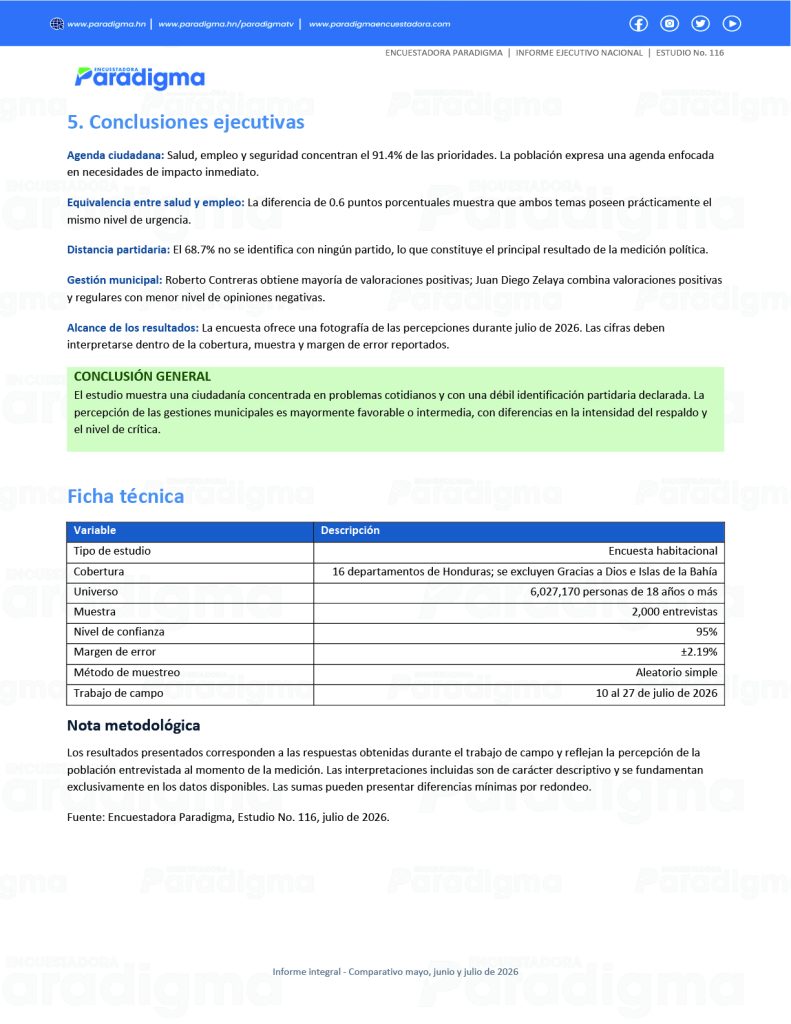 www.paradigma.hn | www.paradigma.hn/paradigmatv | www.paradigmaencuestadora.com

ENCUESTADORA PARADIGMA | INFORME EJECUTIVO NACIONAL | ESTUDIO No. 116

ENCUESTADORA Paradigma

5. Conclusiones ejecutivas

Agenda ciudadana: Salud, empleo y seguridad concentran el 91.4% de las prioridades. La población expresa una agenda enfocada en necesidades de impacto inmediato.

Equivalencia entre salud y empleo: La diferencia de 0.6 puntos porcentuales muestra que ambos temas poseen prácticamente el mismo nivel de urgencia.

Distancia partidaria: El 68.7% no se identifica con ningún partido, lo que constituye el principal resultado de la medición política.

Gestión municipal: Roberto Contreras obtiene mayoría de valoraciones positivas; Juan Diego Zelaya combina valoraciones positivas y regulares con menor nivel de opiniones negativas.

Alcance de los resultados: La encuesta ofrece una fotografía de las percepciones durante julio de 2026. Las cifras deben interpretarse dentro de la cobertura, muestra y margen de error reportados.

CONCLUSIÓN GENERAL
El estudio muestra una ciudadanía concentrada en problemas cotidianos y con una débil identificación partidaria declarada. La percepción de las gestiones municipales es mayormente favorable o intermedia, con diferencias en la intensidad del respaldo y el nivel de crítica.

Ficha técnica

| Variable | Descripción |
|---|---|
| Tipo de estudio | Encuesta habitacional |
| Cobertura | 16 departamentos de Honduras; se excluyen Gracias a Dios e Islas de la Bahía |
| Universo | 6,027,170 personas de 18 años o más |
| Muestra | 2,000 entrevistas |
| Nivel de confianza | 95% |
| Margen de error | ±2.19% |
| Método de muestreo | Aleatorio simple |
| Trabajo de campo | 10 al 27 de julio de 2026 |

Nota metodológica

Los resultados presentados corresponden a las respuestas obtenidas durante el trabajo de campo y reflejan la percepción de la población entrevistada al momento de la medición. Las interpretaciones incluidas son de carácter descriptivo y se fundamentan exclusivamente en los datos disponibles. Las sumas pueden presentar diferencias mínimas por redondeo.

Fuente: Encuestadora Paradigma, Estudio No. 116, julio de 2026.

Informe integral - Comparativo mayo, junio y julio de 2026